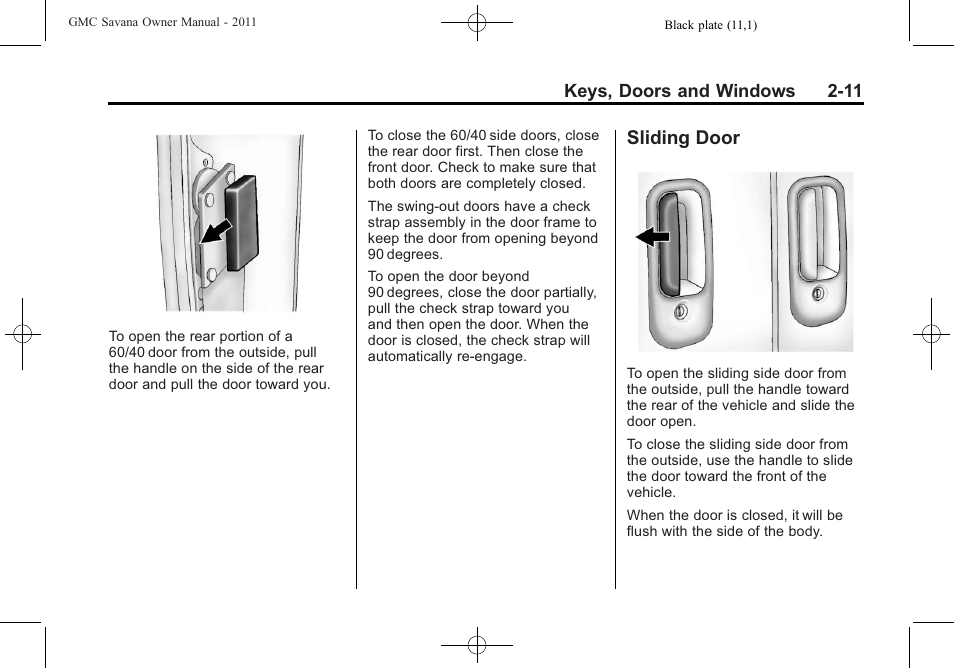 GMC Savana Owner Manual - 2011

Black plate (11,1)

Keys, Doors and Windows 2-11

To open the rear portion of a 60/40 door from the outside, pull the handle on the side of the rear door and pull the door toward you.

To close the 60/40 side doors, close the rear door first. Then close the front door. Check to make sure that both doors are completely closed.

The swing-out doors have a check strap assembly in the door frame to keep the door from opening beyond 90 degrees.

To open the door beyond 90 degrees, close the door partially, pull the check strap toward you and then open the door. When the door is closed, the check strap will automatically re-engage.

Sliding Door

To open the sliding side door from the outside, pull the handle toward the rear of the vehicle and slide the door open.

To close the sliding side door from the outside, use the handle to slide the door toward the front of the vehicle.

When the door is closed, it will be flush with the side of the body.